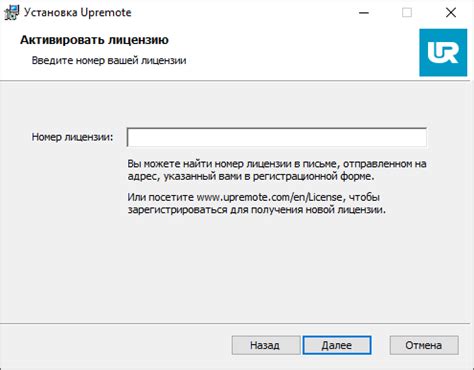 Установка Upremote

Активировать лицензию

Введите номер вашей лицензии

UR

Номер лицензии:

Вы можете найти номер лицензии в письме, отправленном на адрес, указанный вами в регистрационной форме.

Или посетите www.upremote.com/en/License, чтобы зарегистрироваться для получения новой лицензии.

Назад
Далее
Отмена